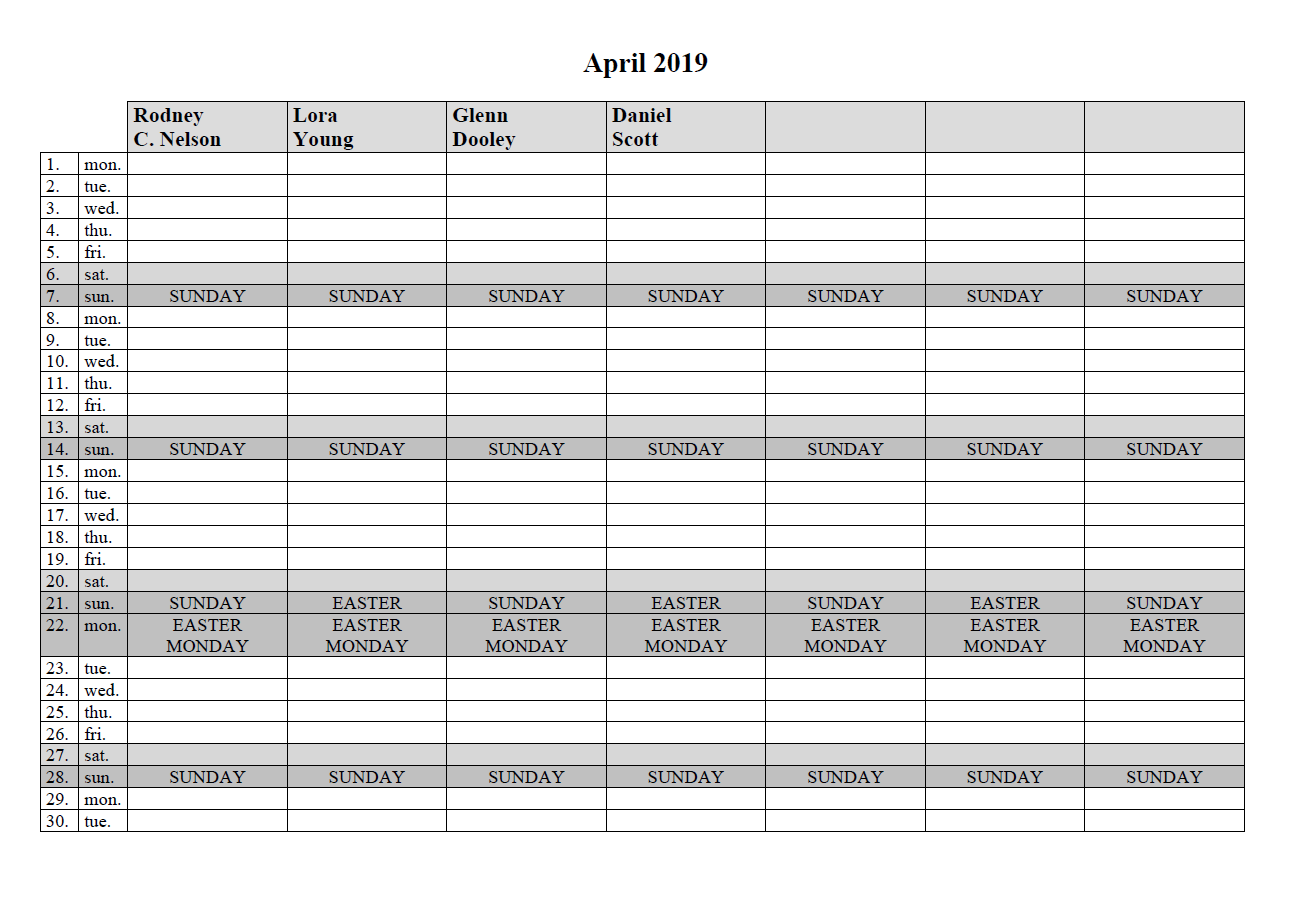 April 2019

|  |  | Rodney C. Nelson | Lora Young | Glenn Dooley | Daniel Scott |  |  |  |
|---|---|---|---|---|---|---|---|---|
| 1. | mon. |  |  |  |  |  |  |  |
| 2. | tue. |  |  |  |  |  |  |  |
| 3. | wed. |  |  |  |  |  |  |  |
| 4. | thu. |  |  |  |  |  |  |  |
| 5. | fri. |  |  |  |  |  |  |  |
| 6. | sat. |  |  |  |  |  |  |  |
| 7. | sun. | SUNDAY | SUNDAY | SUNDAY | SUNDAY | SUNDAY | SUNDAY | SUNDAY |
| 8. | mon. |  |  |  |  |  |  |  |
| 9. | tue. |  |  |  |  |  |  |  |
| 10. | wed. |  |  |  |  |  |  |  |
| 11. | thu. |  |  |  |  |  |  |  |
| 12. | fri. |  |  |  |  |  |  |  |
| 13. | sat. |  |  |  |  |  |  |  |
| 14. | sun. | SUNDAY | SUNDAY | SUNDAY | SUNDAY | SUNDAY | SUNDAY | SUNDAY |
| 15. | mon. |  |  |  |  |  |  |  |
| 16. | tue. |  |  |  |  |  |  |  |
| 17. | wed. |  |  |  |  |  |  |  |
| 18. | thu. |  |  |  |  |  |  |  |
| 19. | fri. |  |  |  |  |  |  |  |
| 20. | sat. |  |  |  |  |  |  |  |
| 21. | sun. | SUNDAY | EASTER | SUNDAY | EASTER | SUNDAY | EASTER | SUNDAY |
| 22. | mon. | EASTER MONDAY | EASTER MONDAY | EASTER MONDAY | EASTER MONDAY | EASTER MONDAY | EASTER MONDAY | EASTER MONDAY |
| 23. | tue. |  |  |  |  |  |  |  |
| 24. | wed. |  |  |  |  |  |  |  |
| 25. | thu. |  |  |  |  |  |  |  |
| 26. | fri. |  |  |  |  |  |  |  |
| 27. | sat. |  |  |  |  |  |  |  |
| 28. | sun. | SUNDAY | SUNDAY | SUNDAY | SUNDAY | SUNDAY | SUNDAY | SUNDAY |
| 29. | mon. |  |  |  |  |  |  |  |
| 30. | tue. |  |  |  |  |  |  |  |